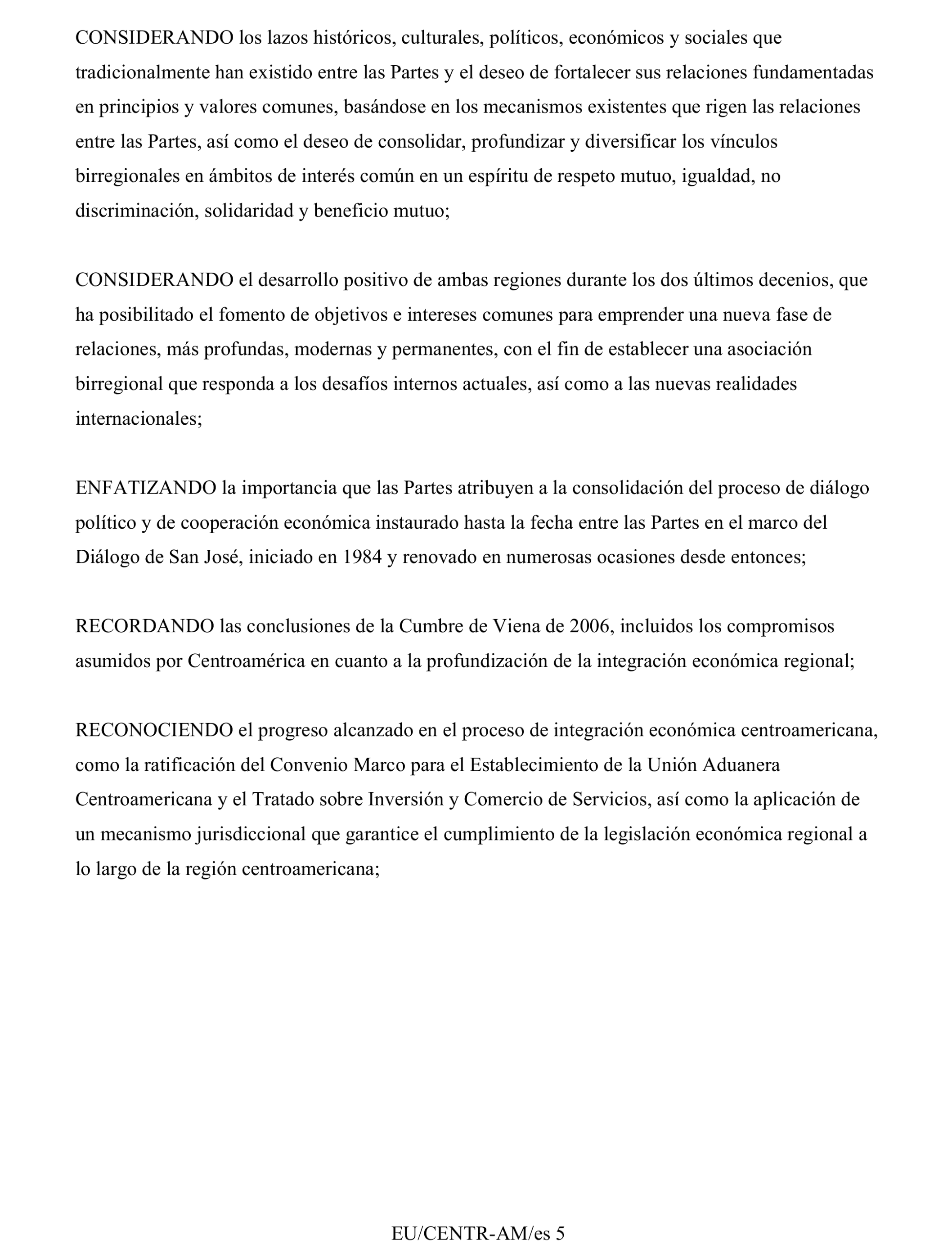 CONSIDERANDO los lazos históricos, culturales, políticos, económicos y sociales que tradicionalmente han existido entre las Partes y el deseo de fortalecer sus relaciones fundamentadas en principios y valores comunes, basándose en los mecanismos existentes que rigen las relaciones entre las Partes, así como el deseo de consolidar, profundizar y diversificar los vínculos birregionales en ámbitos de interés común en un espíritu de respeto mutuo, igualdad, no discriminación, solidaridad y beneficio mutuo;

CONSIDERANDO el desarrollo positivo de ambas regiones durante los dos últimos decenios, que ha posibilitado el fomento de objetivos e intereses comunes para emprender una nueva fase de relaciones, más profundas, modernas y permanentes, con el fin de establecer una asociación birregional que responda a los desafíos internos actuales, así como a las nuevas realidades internacionales;

ENFATIZANDO la importancia que las Partes atribuyen a la consolidación del proceso de diálogo político y de cooperación económica instaurado hasta la fecha entre las Partes en el marco del Diálogo de San José, iniciado en 1984 y renovado en numerosas ocasiones desde entonces;

RECORDANDO las conclusiones de la Cumbre de Viena de 2006, incluidos los compromisos asumidos por Centroamérica en cuanto a la profundización de la integración económica regional;

RECONOCIENDO el progreso alcanzado en el proceso de integración económica centroamericana, como la ratificación del Convenio Marco para el Establecimiento de la Unión Aduanera Centroamericana y el Tratado sobre Inversión y Comercio de Servicios, así como la aplicación de un mecanismo jurisdiccional que garantice el cumplimiento de la legislación económica regional a lo largo de la región centroamericana;

EU/CENTR-AM/es 5